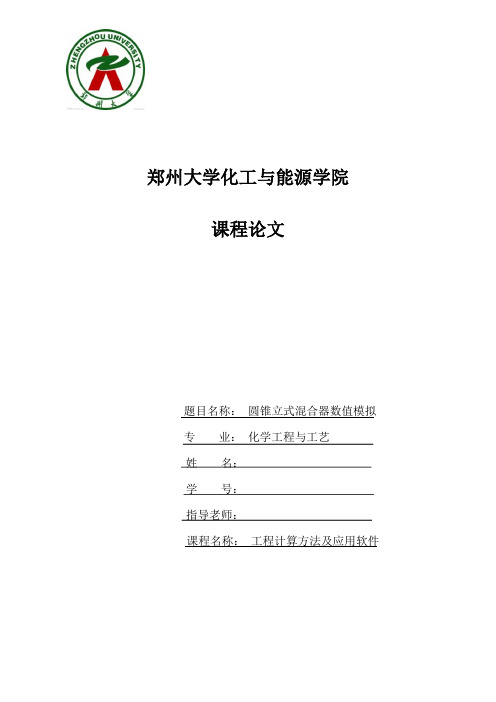 ZHENGZHOU UNIVERSITY
郑州大学

郑州大学化工与能源学院

课程论文

题目名称： 圆锥立式混合器数值模拟

专 业： 化学工程与工艺

姓 名：

学 号：

指导老师：

课程名称： 工程计算方法及应用软件